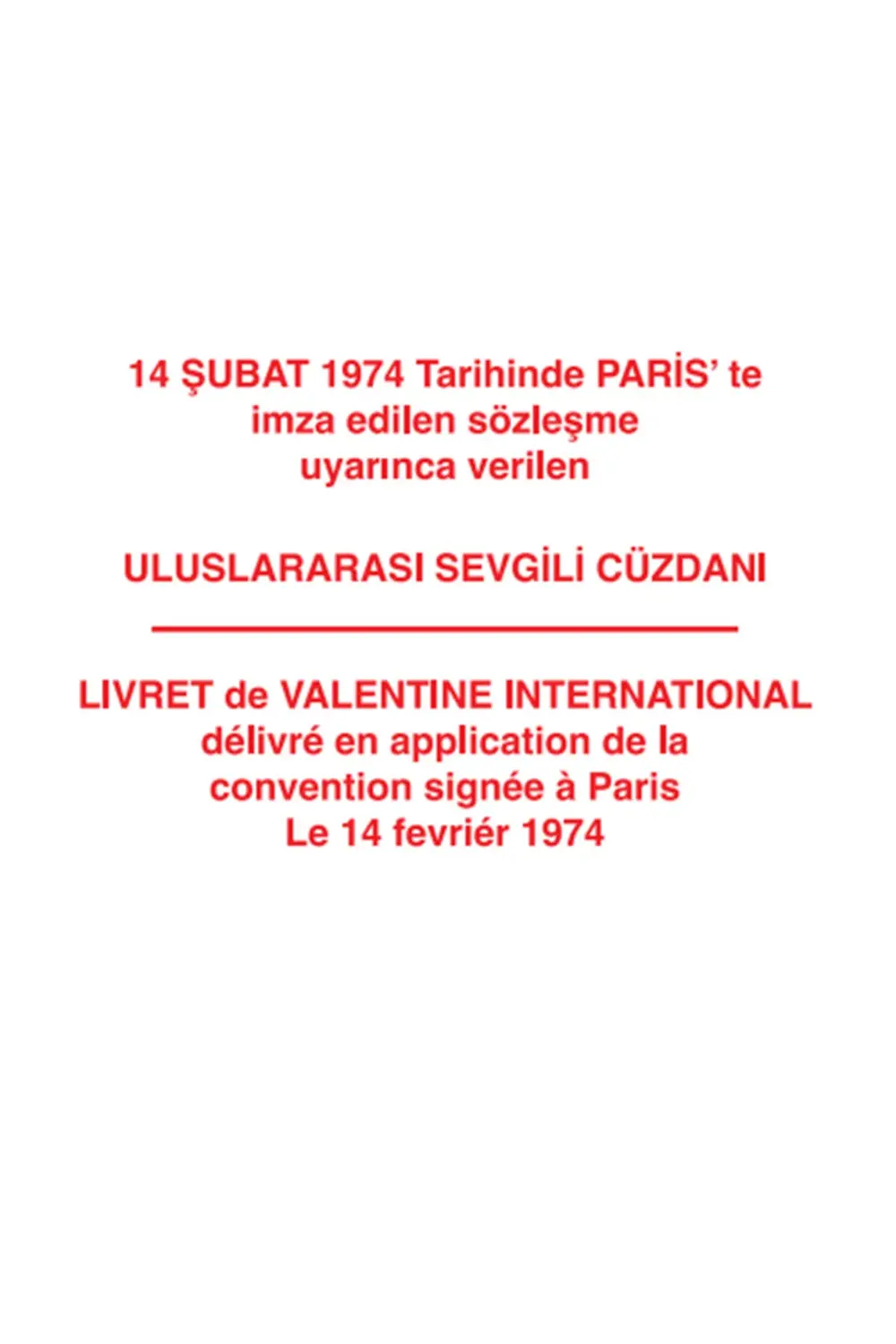 14 ŞUBAT 1974 Tarihinde PARİS' te
imza edilen sözleşme
uyarınca verilen

ULUSLARARASI SEVGİLİ CÜZDANI

LIVRET de VALENTINE INTERNATIONAL
délivré en application de la
convention signée à Paris
Le 14 fevriér 1974